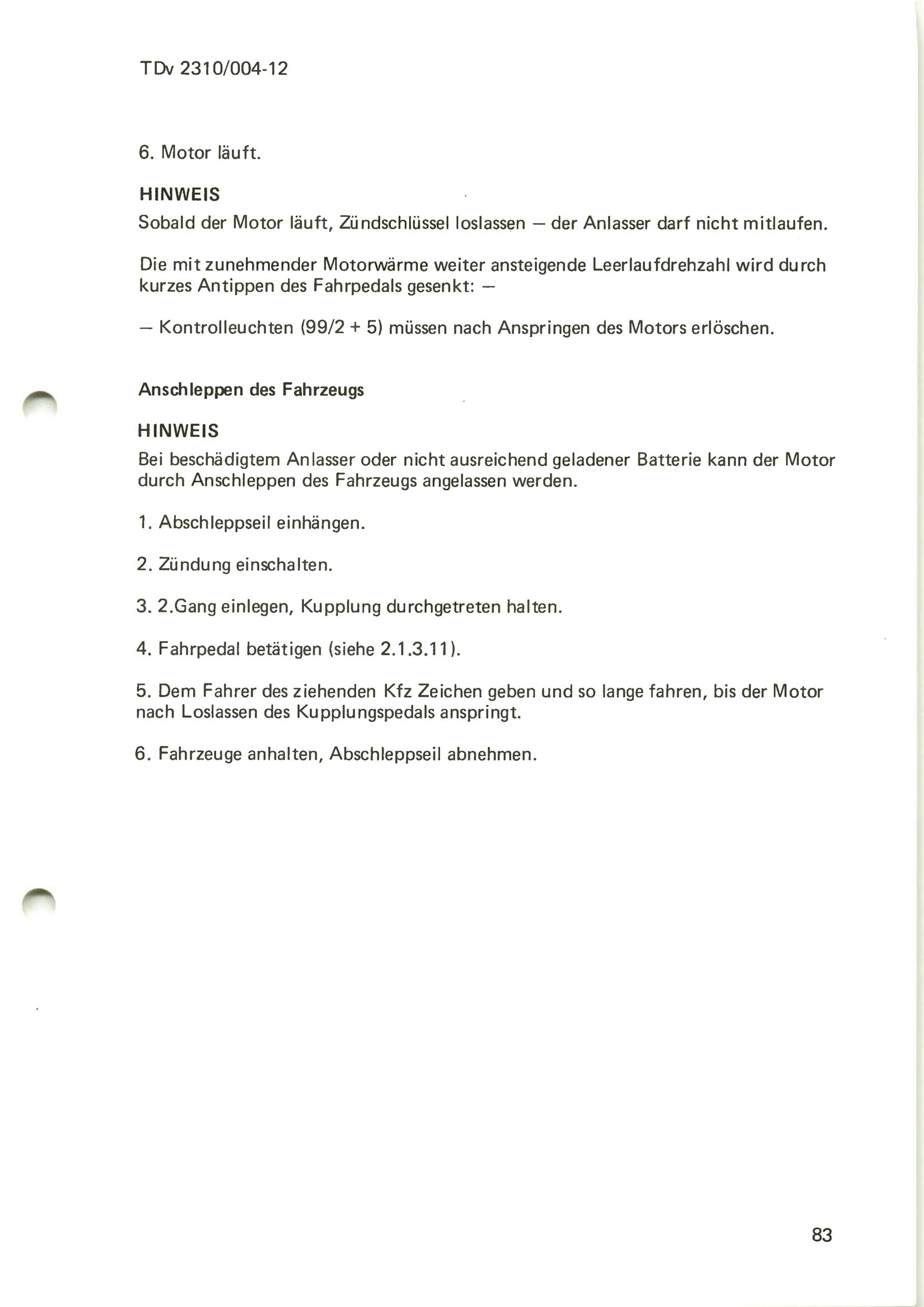 TDv 2310/004-12

6. Motor läuft.

HINWEIS
Sobald der Motor läuft, Zündschlüssel loslassen — der Anlasser darf nicht mitlaufen.

Die mit zunehmender Motorwärme weiter ansteigende Leerlaufdrehzahl wird durch kurzes Antippen des Fahrpedals gesenkt: —

— Kontrolleuchten (99/2 + 5) müssen nach Anspringen des Motors erlöschen.

Anschleppen des Fahrzeugs

HINWEIS
Bei beschädigtem Anlasser oder nicht ausreichend geladener Batterie kann der Motor durch Anschleppen des Fahrzeugs angelassen werden.

1. Abschleppseil einhängen.

2. Zündung einschalten.

3. 2.Gang einlegen, Kupplung durchgetreten halten.

4. Fahrpedal betätigen (siehe 2.1.3.11).

5. Dem Fahrer des ziehenden Kfz Zeichen geben und so lange fahren, bis der Motor nach Loslassen des Kupplungspedals anspringt.

6. Fahrzeuge anhalten, Abschleppseil abnehmen.

83